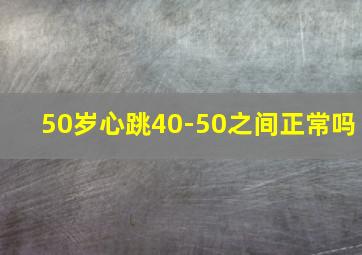 50岁心跳40-50之间正常吗